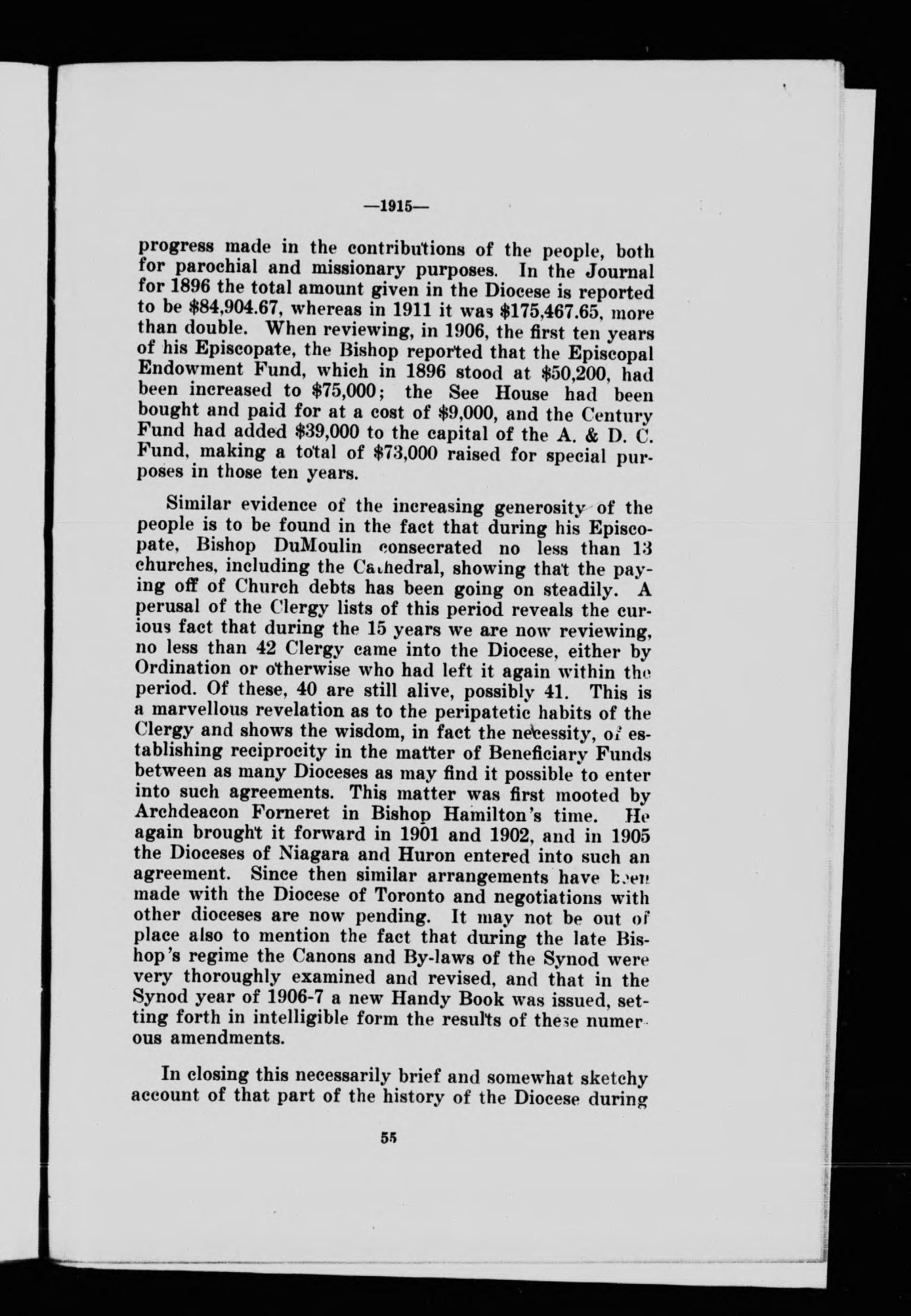 —1915—

progress made in the contributions of the people, both for parochial and missionary purposes. In the Journal for 1896 the total amount given in the Diocese is reported to be \$84,904.67, whereas in 1911 it was \$175,467.65, more than double. When reviewing, in 1906, the first ten years of his Episcopate, the Bishop reported that the Episcopal Endowment Fund, which in 1896 stood at \$50,200, had been increased to \$75,000; the See House had been bought and paid for at a cost of \$9,000, and the Century Fund had added \$39,000 to the capital of the A. & D. C. Fund, making a total of \$73,000 raised for special purposes in those ten years.

Similar evidence of the increasing generosity of the people is to be found in the fact that during his Episcopate, Bishop DuMoulin consecrated no less than 13 churches, including the Cathedral, showing that the paying off of Church debts has been going on steadily. A perusal of the Clergy lists of this period reveals the curious fact that during the 15 years we are now reviewing, no less than 42 Clergy came into the Diocese, either by Ordination or otherwise who had left it again within the period. Of these, 40 are still alive, possibly 41. This is a marvellous revelation as to the peripatetic habits of the Clergy and shows the wisdom, in fact the necessity, of establishing reciprocity in the matter of Beneficiary Funds between as many Dioceses as may find it possible to enter into such agreements. This matter was first mooted by Archdeacon Forneret in Bishop Hamilton's time. He again brought it forward in 1901 and 1902, and in 1905 the Dioceses of Niagara and Huron entered into such an agreement. Since then similar arrangements have been made with the Diocese of Toronto and negotiations with other dioceses are now pending. It may not be out of place also to mention the fact that during the late Bishop's regime the Canons and By-laws of the Synod were very thoroughly examined and revised, and that in the Synod year of 1906-7 a new Handy Book was issued, setting forth in intelligible form the results of these numerous amendments.

In closing this necessarily brief and somewhat sketchy account of that part of the history of the Diocese during

55